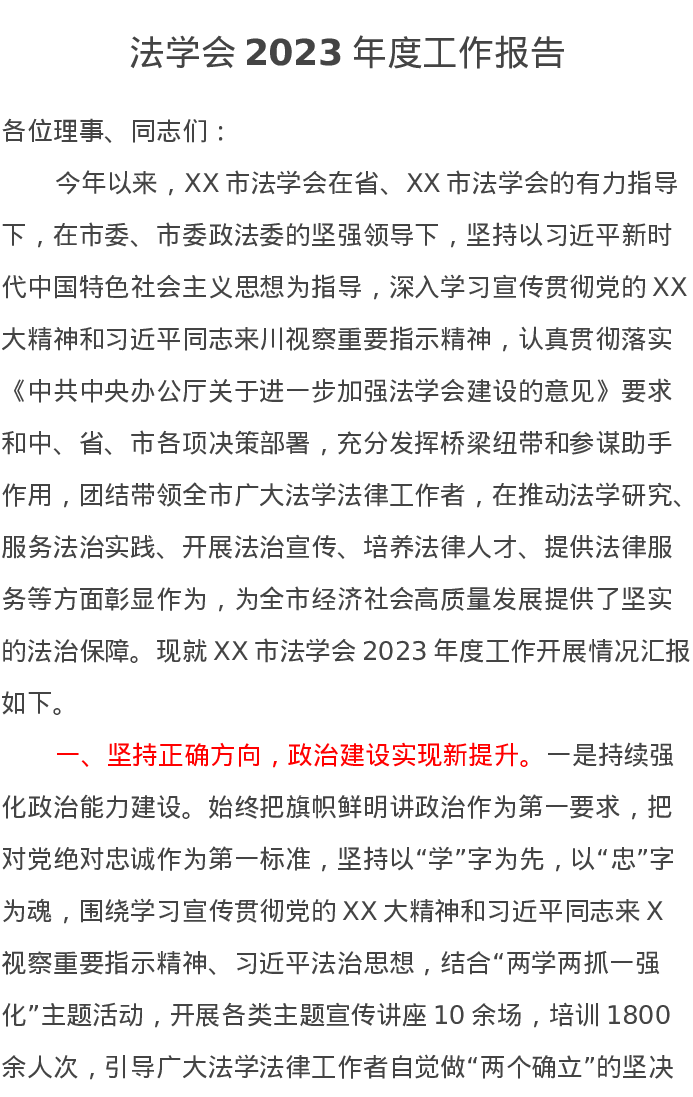 法学会2023年度工作报告

各位理事、同志们：

今年以来，XX市法学会在省、XX市法学会的有力指导下，在市委、市委政法委的坚强领导下，坚持以习近平新时代中国特色社会主义思想为指导，深入学习宣传贯彻党的XX大精神和习近平同志来川视察重要指示精神，认真贯彻落实《中共中央办公厅关于进一步加强法学会建设的意见》要求和中、省、市各项决策部署，充分发挥桥梁纽带和参谋助手作用，团结带领全市广大法学法律工作者，在推动法学研究、服务法治实践、开展法治宣传、培养法律人才、提供法律服务等方面彰显作为，为全市经济社会高质量发展提供了坚实的法治保障。现就XX市法学会2023年度工作开展情况汇报如下。

一、坚持正确方向，政治建设实现新提升。一是持续强化政治能力建设。始终把旗帜鲜明讲政治作为第一要求，把对党绝对忠诚作为第一标准，坚持以“学”字为先，以“忠”字为魂，围绕学习宣传贯彻党的XX大精神和习近平同志来X视察重要指示精神、习近平法治思想，结合“两学两抓一强化”主题活动，开展各类主题宣传讲座10余场，培训1800余人次，引导广大法学法律工作者自觉做“两个确立”的坚决